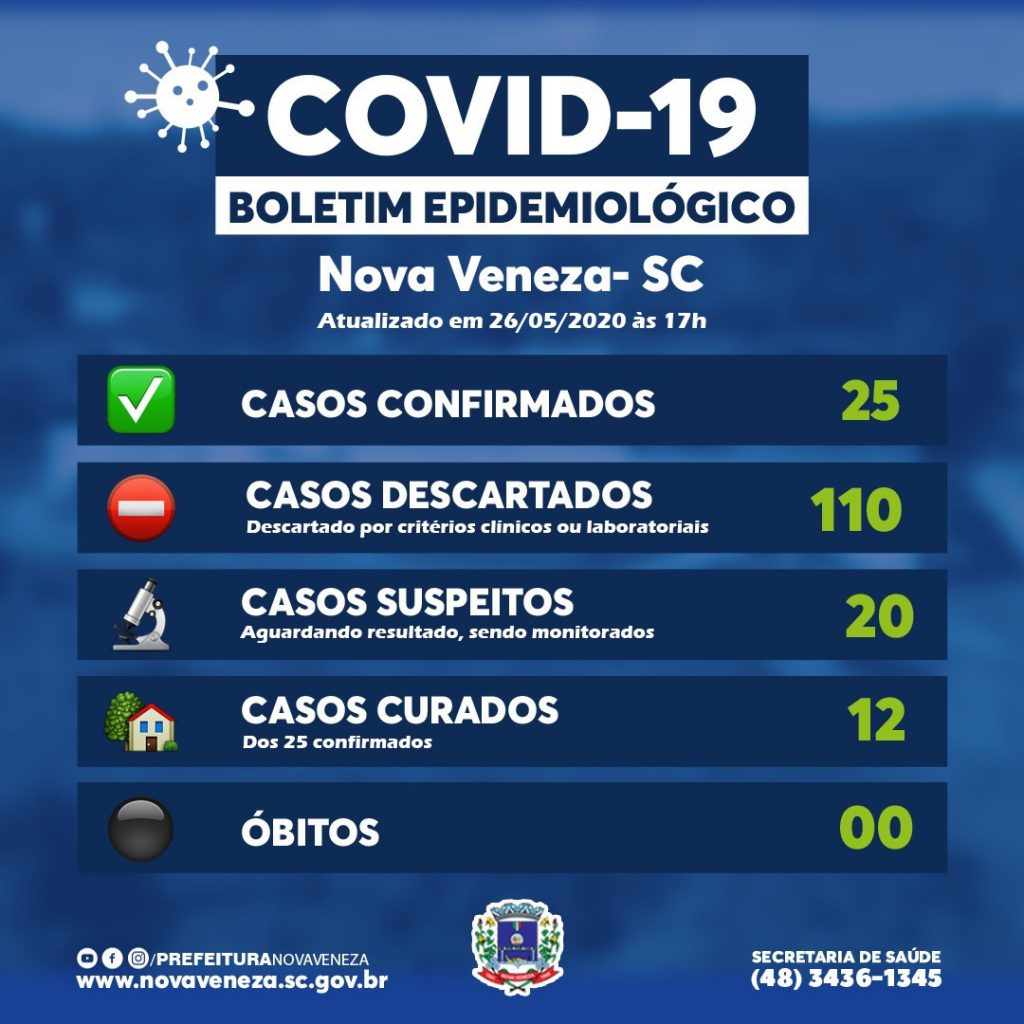 COVID-19

BOLETIM EPIDEMIOLÓGICO

Nova Veneza- SC

Atualizado em 26/05/2020 às 17h

CASOS CONFIRMADOS 25

CASOS DESCARTADOS
Descartado por critérios clínicos ou laboratoriais
110

CASOS SUSPEITOS
Aguardando resultado, sendo monitorados
20

CASOS CURADOS
Dos 25 confirmados
12

ÓBITOS 00

/PREFEITURANOVAVENEZA
www.novaveneza.sc.gov.br

SECRETARIA DE SAÚDE
(48) 3436-1345